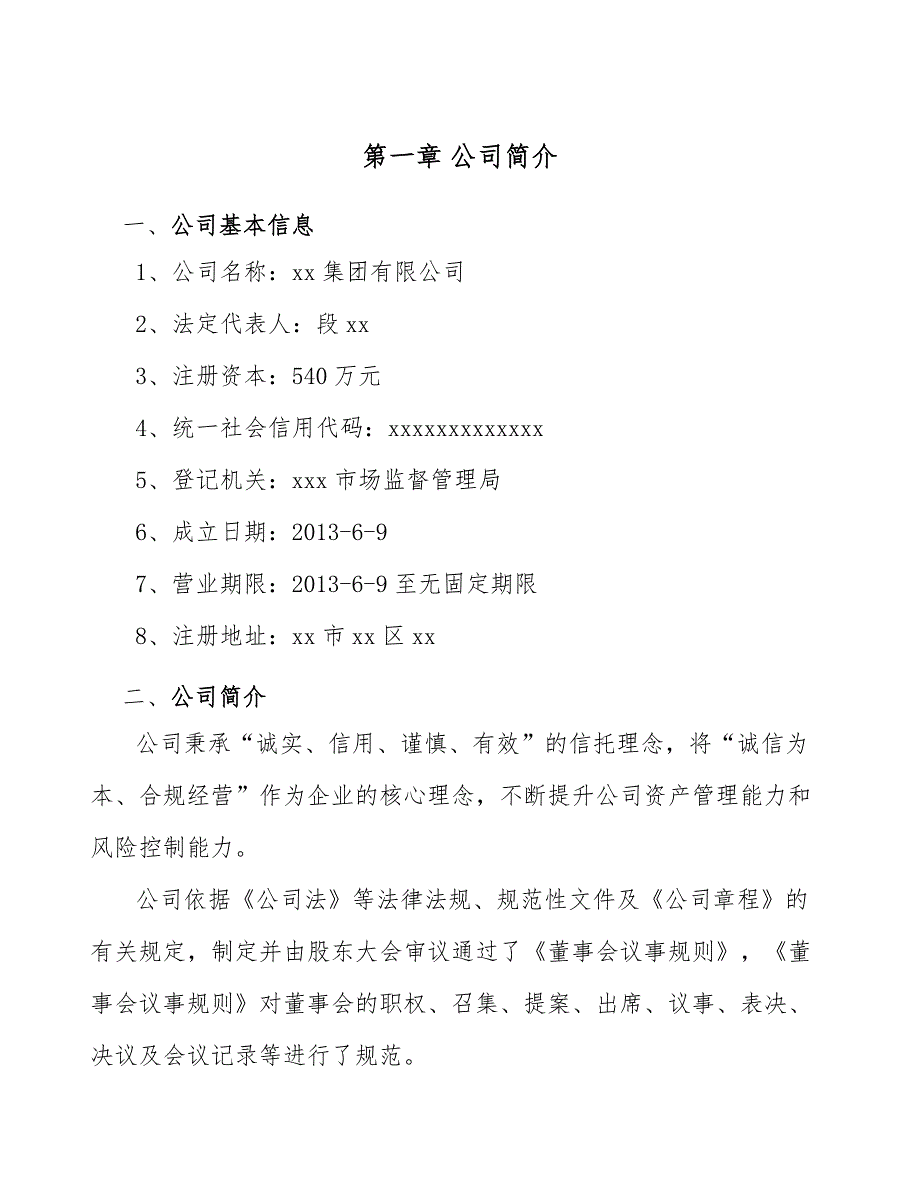 第一章 公司简介

一、公司基本信息

1、公司名称：xx 集团有限公司

2、法定代表人：段 xx

3、注册资本：540 万元

4、统一社会信用代码：xxxxxxxxxxxxx

5、登记机关：xxx 市场监督管理局

6、成立日期：2013-6-9

7、营业期限：2013-6-9 至无固定期限

8、注册地址：xx 市 xx 区 xx

二、公司简介

公司秉承“诚实、信用、谨慎、有效”的信托理念，将“诚信为本、合规经营”作为企业的核心理念，不断提升公司资产管理能力和风险控制能力。

公司依据《公司法》等法律法规、规范性文件及《公司章程》的有关规定，制定并由股东大会审议通过了《董事会议事规则》，《董事会议事规则》对董事会的职权、召集、提案、出席、议事、表决、决议及会议记录等进行了规范。